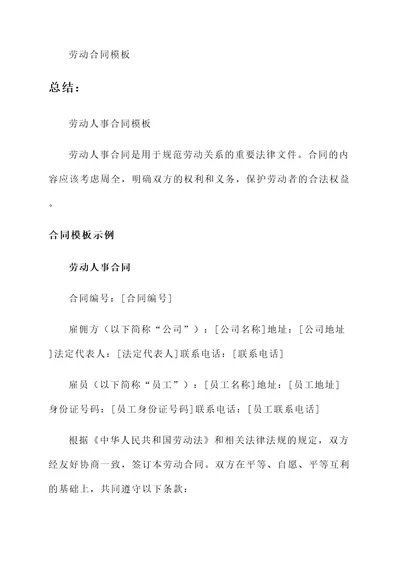 劳动合同模板

总结：

劳动人事合同模板

劳动人事合同是用于规范劳动关系的重要法律文件。合同的内容应该考虑周全，明确双方的权利和义务，保护劳动者的合法权益。

合同模板示例

劳动人事合同

合同编号：[合同编号]

雇佣方（以下简称“公司”）：[公司名称]地址：[公司地址]法定代表人：[法定代表人]联系电话：[联系电话]

雇员（以下简称“员工”）：[员工名称]地址：[员工地址]身份证号码：[员工身份证号码]联系电话：[员工联系电话]

根据《中华人民共和国劳动法》和相关法律法规的规定，双方经友好协商一致，签订本劳动合同。双方在平等、自愿、平等互利的基础上，共同遵守以下条款：